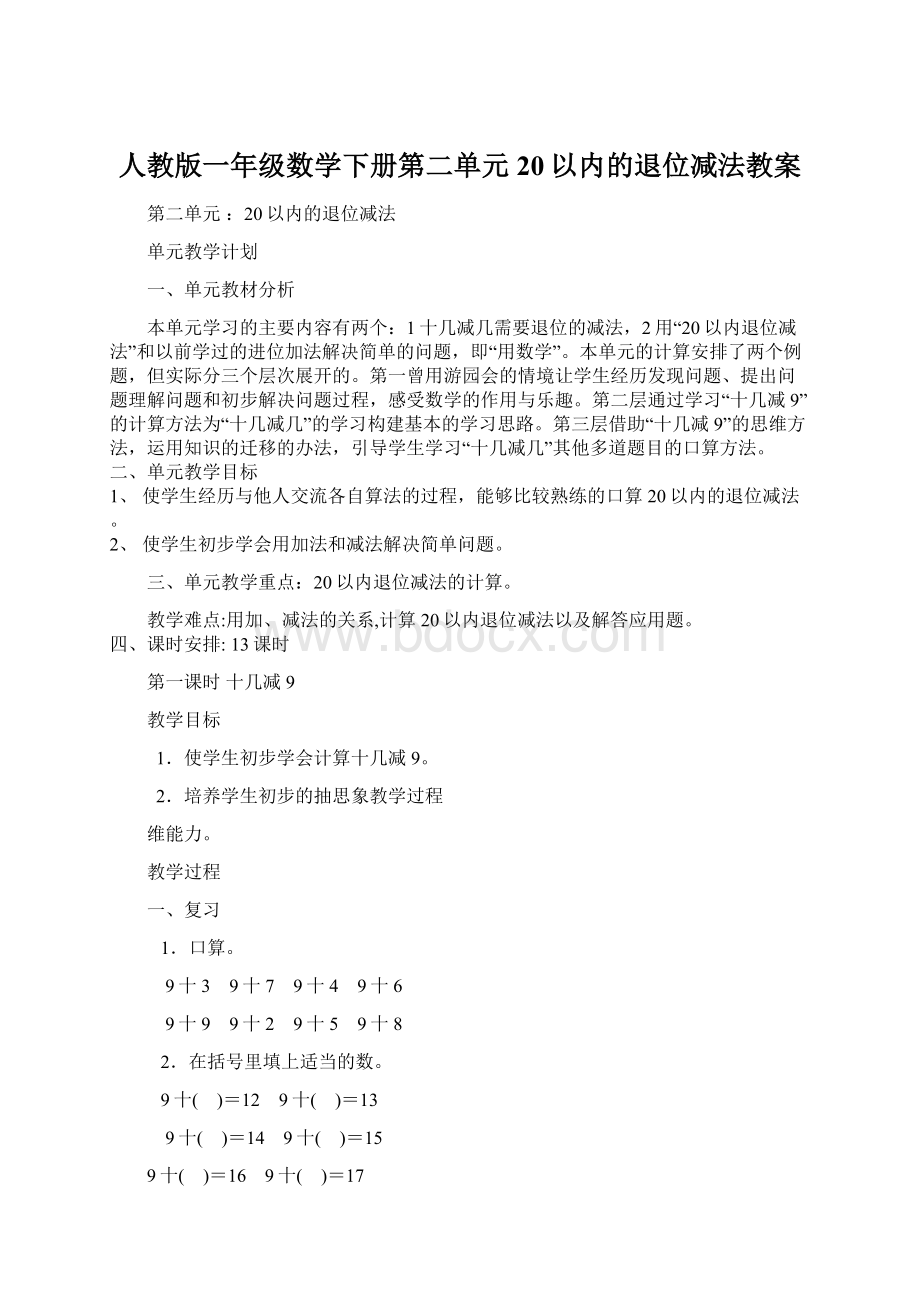 人教版一年级数学下册第二单元20以内的退位减法教案

第二单元 ：20以内的退位减法

单元教学计划

一、单元教材分析

本单元学习的主要内容有两个：1十几减几需要退位的减法，2用“20以内退位减法”和以前学过的进位加法解决简单的问题，即“用数学”。本单元的计算安排了两个例题，但实际分三个层次展开的。第一曾用游园会的情境让学生经历发现问题、提出问题理解问题和初步解决问题过程，感受数学的作用与乐趣。第二层通过学习“十几减9”的计算方法为“十几减几”的学习构建基本的学习思路。第三层借助“十几减9”的思维方法，运用知识的迁移的办法，引导学生学习“十几减几”其他多道题目的口算方法。

二、单元教学目标

1、 使学生经历与他人交流各自算法的过程，能够比较熟练的口算20以内的退位减法。

2、 使学生初步学会用加法和减法解决简单问题。

三、单元教学重点：20以内退位减法的计算。

教学难点:用加、减法的关系,计算20以内退位减法以及解答应用题。

四、课时安排: 13课时

第一课时 十几减9

教学目标

1．使学生初步学会计算十几减9。

2．培养学生初步的抽思象教学过程

维能力。

教学过程

一、复习

1．口算。

9十3 9十7 9十4 9十6

9十9 9十2 9十5 9十8

2．在括号里填上适当的数。

9十( )＝12 9十( )＝13

9十( )＝14 9十( )＝15

9十( )＝16 9十( )＝17

www.bdocx.com